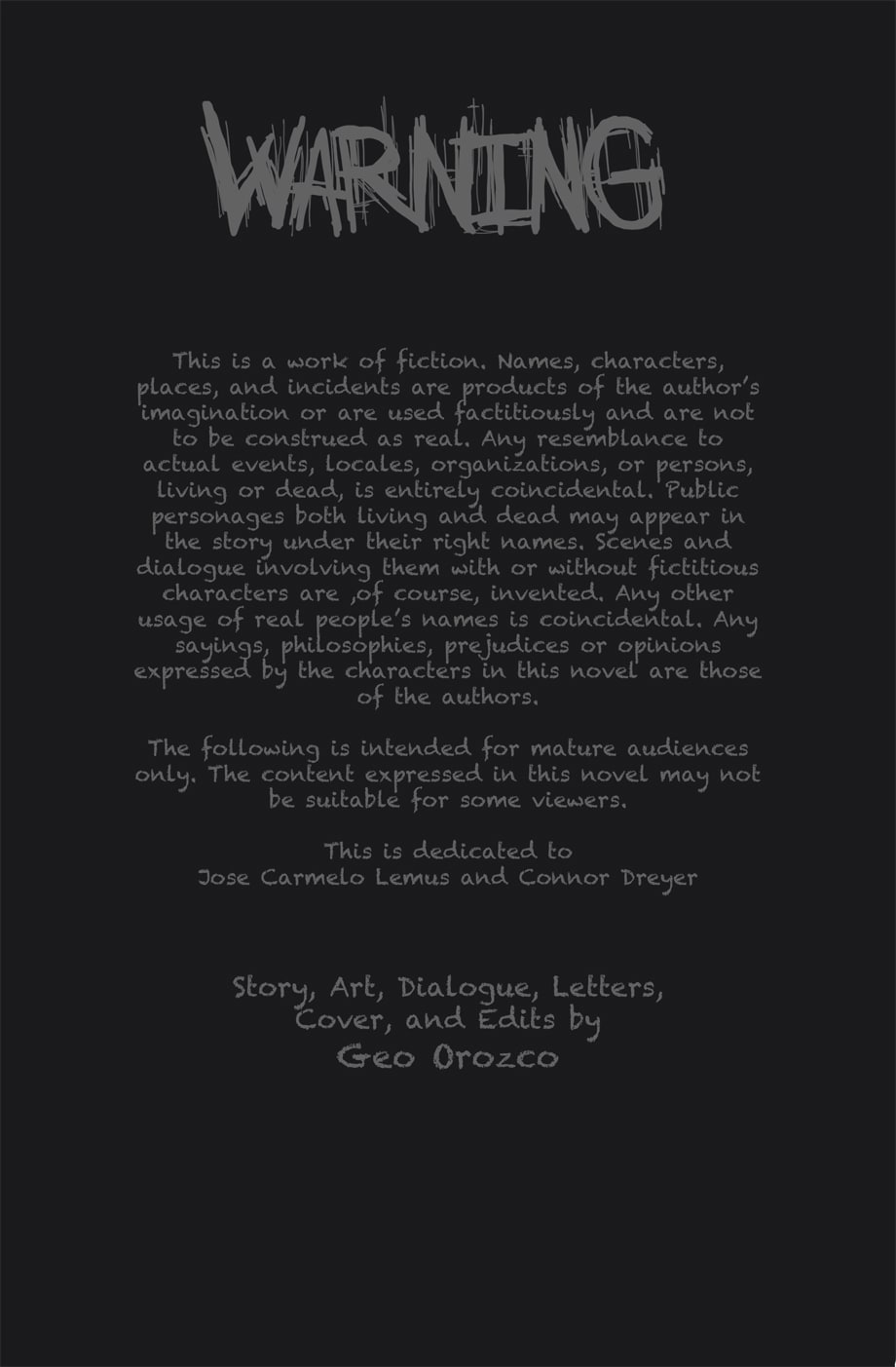 WARNING

This is a work of fiction. Names, characters, places, and incidents are products of the author's imagination or are used factitiously and are not to be construed as real. Any resemblance to actual events, locales, organizations, or persons, living or dead, is entirely coincidental. Public personages both living and dead may appear in the story under their right names. Scenes and dialogue involving them with or without fictitious characters are ,of course, invented. Any other usage of real people's names is coincidental. Any sayings, philosophies, prejudices or opinions expressed by the characters in this novel are those of the authors.

The following is intended for mature audiences only. The content expressed in this novel may not be suitable for some viewers.

This is dedicated to
Jose Carmelo Lemus and Connor Dreyer

Story, Art, Dialogue, Letters, Cover, and Edits by
Geo Orozco